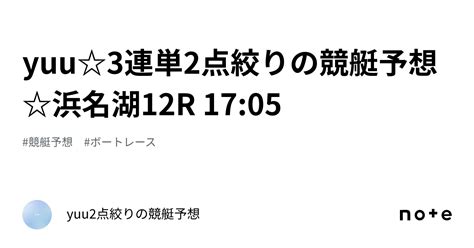 yuu☆3連単2点絞りの競艇予想☆浜名湖12R 17:05

#競艇予想　#ボートレース

yuu2点絞りの競艇予想

note